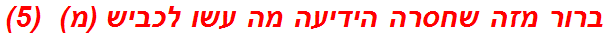 ברור מזה שחסרה הידיעה מה עשו לכביש (מ) (5)